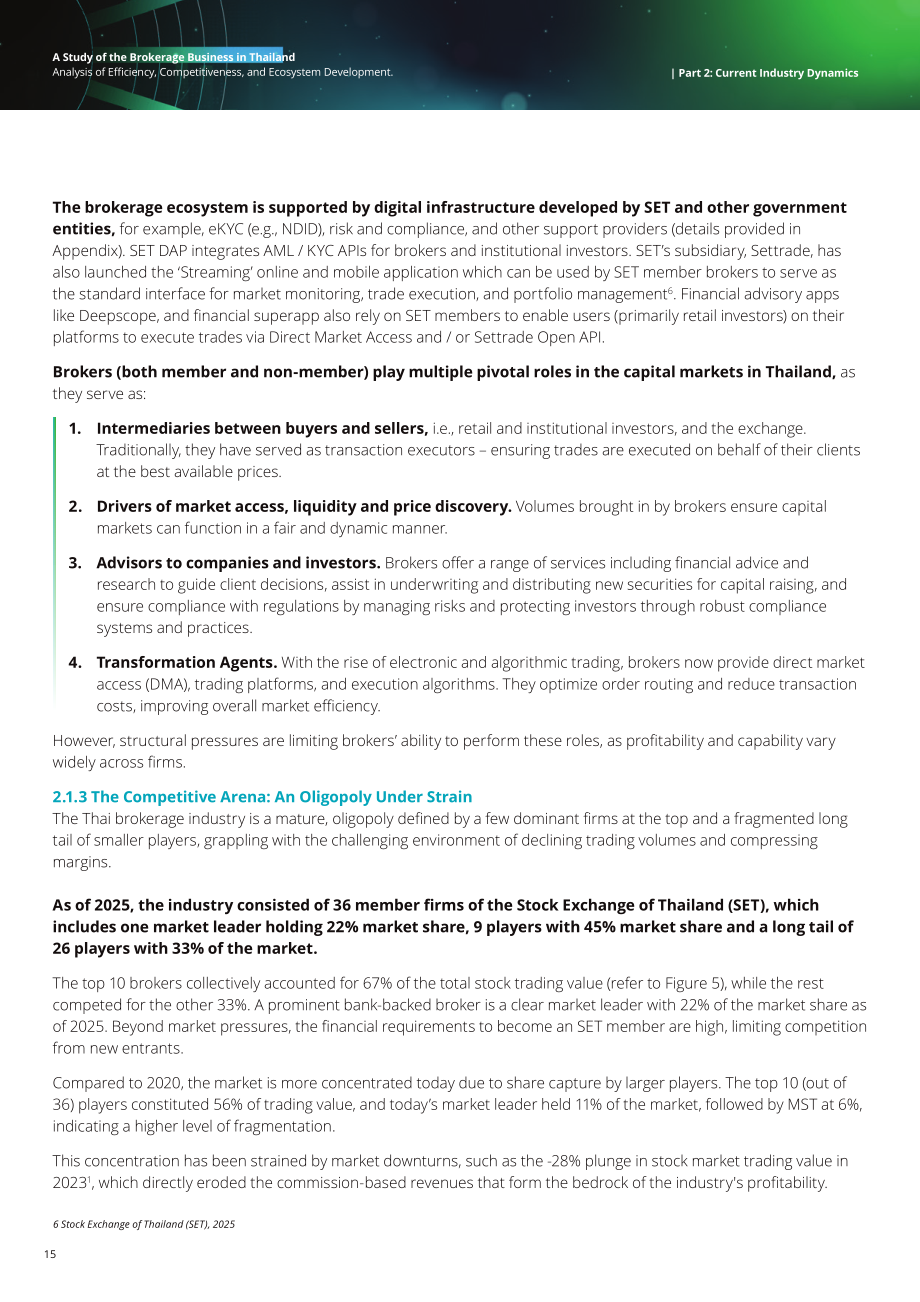 A Study of the Brokerage Business in Thailand
Analysis of Efficiency, Competitiveness, and Ecosystem Development.

| Part 2: Current Industry Dynamics

The brokerage ecosystem is supported by digital infrastructure developed by SET and other government entities, for example, eKYC (e.g., NDID), risk and compliance, and other support providers (details provided in Appendix). SET DAP integrates AML / KYC APIs for brokers and institutional investors. SET's subsidiary, Settrade, has also launched the 'Streaming' online and mobile application which can be used by SET member brokers to serve as the standard interface for market monitoring, trade execution, and portfolio management$^{6}$. Financial advisory apps like Deepscope, and financial superapp also rely on SET members to enable users (primarily retail investors) on their platforms to execute trades via Direct Market Access and / or Settrade Open API.

Brokers (both member and non-member) play multiple pivotal roles in the capital markets in Thailand, as they serve as:

1. Intermediaries between buyers and sellers, i.e., retail and institutional investors, and the exchange. Traditionally, they have served as transaction executors – ensuring trades are executed on behalf of their clients at the best available prices.

2. Drivers of market access, liquidity and price discovery. Volumes brought in by brokers ensure capital markets can function in a fair and dynamic manner.

3. Advisors to companies and investors. Brokers offer a range of services including financial advice and research to guide client decisions, assist in underwriting and distributing new securities for capital raising, and ensure compliance with regulations by managing risks and protecting investors through robust compliance systems and practices.

4. Transformation Agents. With the rise of electronic and algorithmic trading, brokers now provide direct market access (DMA), trading platforms, and execution algorithms. They optimize order routing and reduce transaction costs, improving overall market efficiency.

However, structural pressures are limiting brokers' ability to perform these roles, as profitability and capability vary widely across firms.

2.1.3 The Competitive Arena: An Oligopoly Under Strain
The Thai brokerage industry is a mature, oligopoly defined by a few dominant firms at the top and a fragmented long tail of smaller players, grappling with the challenging environment of declining trading volumes and compressing margins.

As of 2025, the industry consisted of 36 member firms of the Stock Exchange of Thailand (SET), which includes one market leader holding 22% market share, 9 players with 45% market share and a long tail of 26 players with 33% of the market.

The top 10 brokers collectively accounted for 67% of the total stock trading value (refer to Figure 5), while the rest competed for the other 33%. A prominent bank-backed broker is a clear market leader with 22% of the market share as of 2025. Beyond market pressures, the financial requirements to become an SET member are high, limiting competition from new entrants.

Compared to 2020, the market is more concentrated today due to share capture by larger players. The top 10 (out of 36) players constituted 56% of trading value, and today's market leader held 11% of the market, followed by MST at 6%, indicating a higher level of fragmentation.

This concentration has been strained by market downturns, such as the -28% plunge in stock market trading value in 2023$^{1}$, which directly eroded the commission-based revenues that form the bedrock of the industry's profitability.

6 Stock Exchange of Thailand (SET), 2025

15